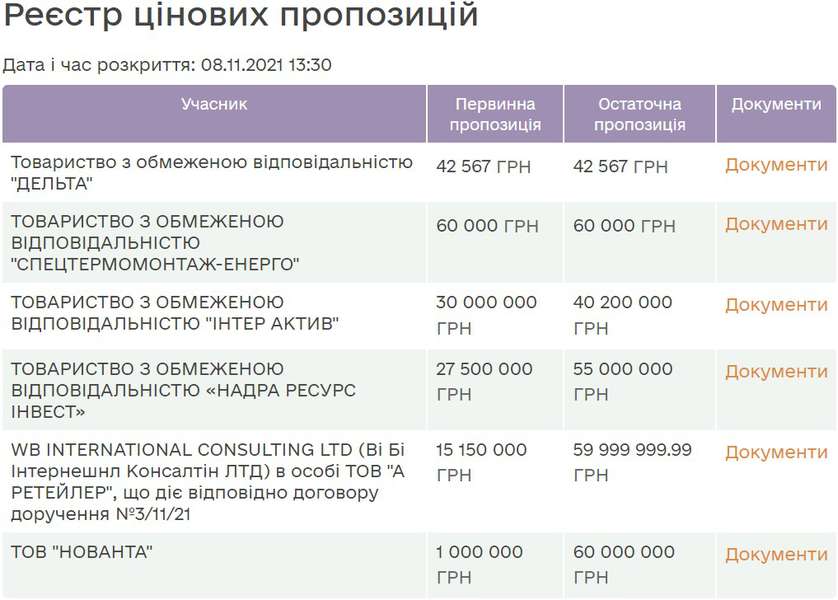 Реєстр цінових пропозицій

Дата і час розкриття: 08.11.2021 13:30

| Учасник | Первинна пропозиція | Остаточна пропозиція | Документи |
|---|---|---|---|
| Товариство з обмеженою відповідальністю "ДЕЛЬТА" | 42 567 ГРН | 42 567 ГРН | Документи |
| ТОВАРИСТВО З ОБМЕЖЕНОЮ ВІДПОВІДАЛЬНІСТЮ "СПЕЦТЕРМОМОНТАЖ-ЕНЕРГО" | 60 000 ГРН | 60 000 ГРН | Документи |
| ТОВАРИСТВО З ОБМЕЖЕНОЮ ВІДПОВІДАЛЬНІСТЮ "ІНТЕР АКТИВ" | 30 000 000 ГРН | 40 200 000 ГРН | Документи |
| ТОВАРИСТВО З ОБМЕЖЕНОЮ ВІДПОВІДАЛЬНІСТЮ «НАДРА РЕСУРС ІНВЕСТ» | 27 500 000 ГРН | 55 000 000 ГРН | Документи |
| WB INTERNATIONAL CONSULTING LTD (Ві Бі Інтернешнл Консалтін ЛТД) в особі ТОВ "А РЕТЕЙЛЕР", що діє відповідно договору доручення №3/11/21 | 15 150 000 ГРН | 59 999 999.99 ГРН | Документи |
| ТОВ "НОВАНТА" | 1 000 000 ГРН | 60 000 000 ГРН | Документи |